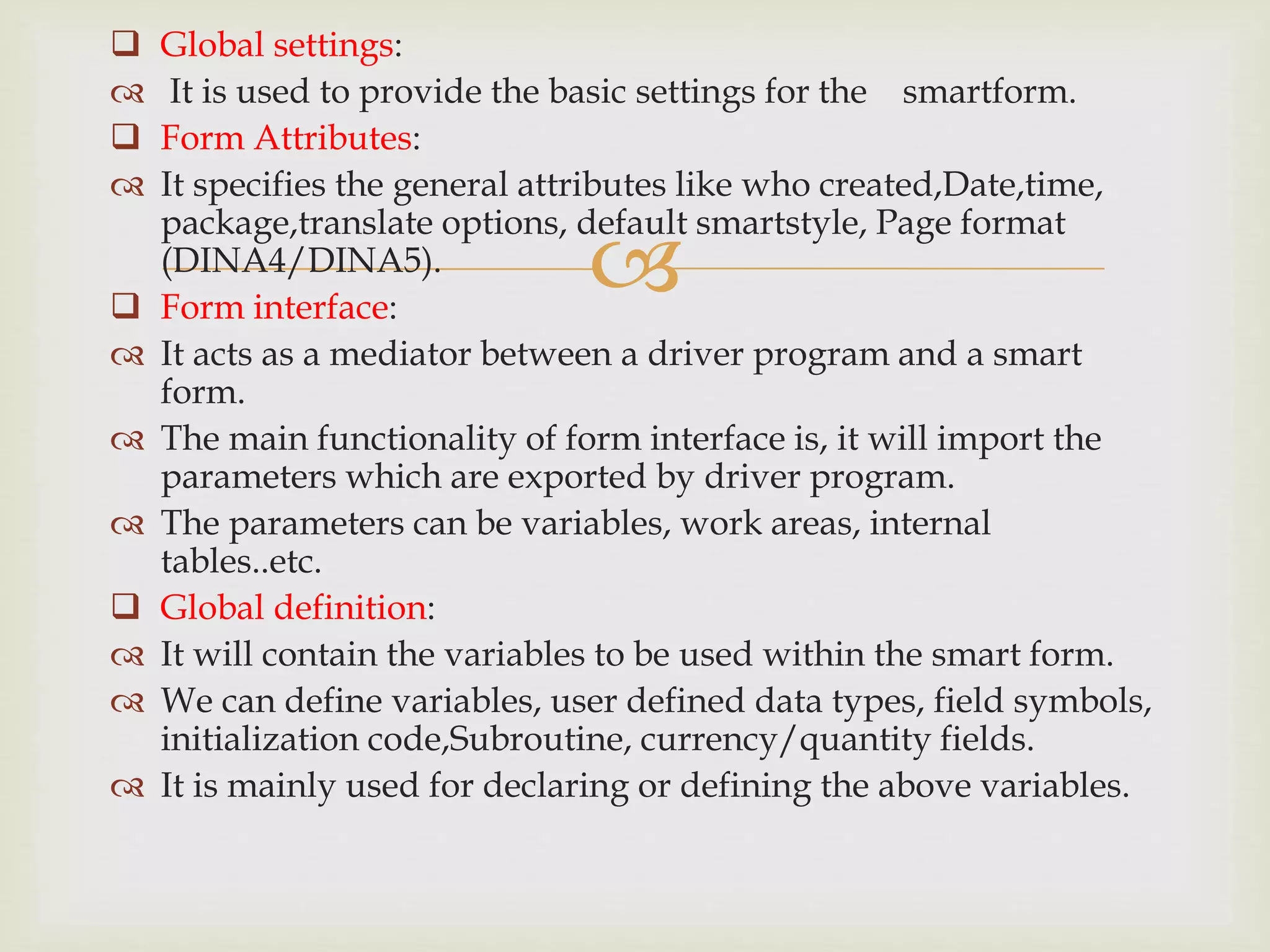 Global settings:

It is used to provide the basic settings for the smartform.

Form Attributes:

It specifies the general attributes like who created,Date,time, package,translate options, default smartstyle, Page format (DINA4/DINA5).

Form interface:

It acts as a mediator between a driver program and a smart form.

The main functionality of form interface is, it will import the parameters which are exported by driver program.

The parameters can be variables, work areas, internal tables..etc.

Global definition:

It will contain the variables to be used within the smart form.

We can define variables, user defined data types, field symbols, initialization code,Subroutine, currency/quantity fields.

It is mainly used for declaring or defining the above variables.